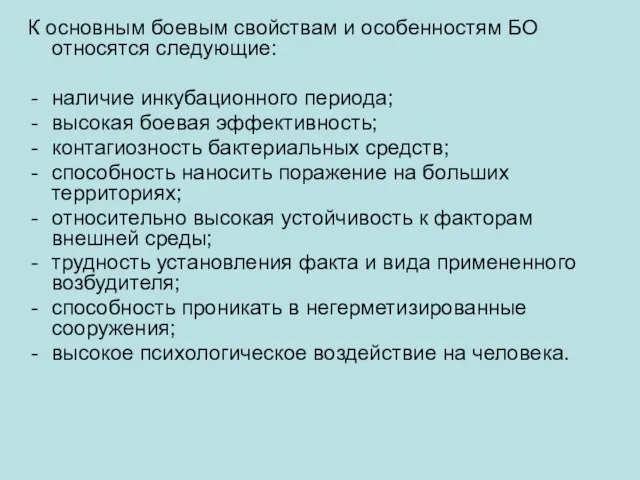 К основным боевым свойствам и особенностям БО относятся следующие:

- наличие инкубационного периода;
- высокая боевая эффективность;
- контагиозность бактериальных средств;
- способность наносить поражение на больших территориях;
- относительно высокая устойчивость к факторам внешней среды;
- трудность установления факта и вида примененного возбудителя;
- способность проникать в негерметизированные сооружения;
- высокое психологическое воздействие на человека.